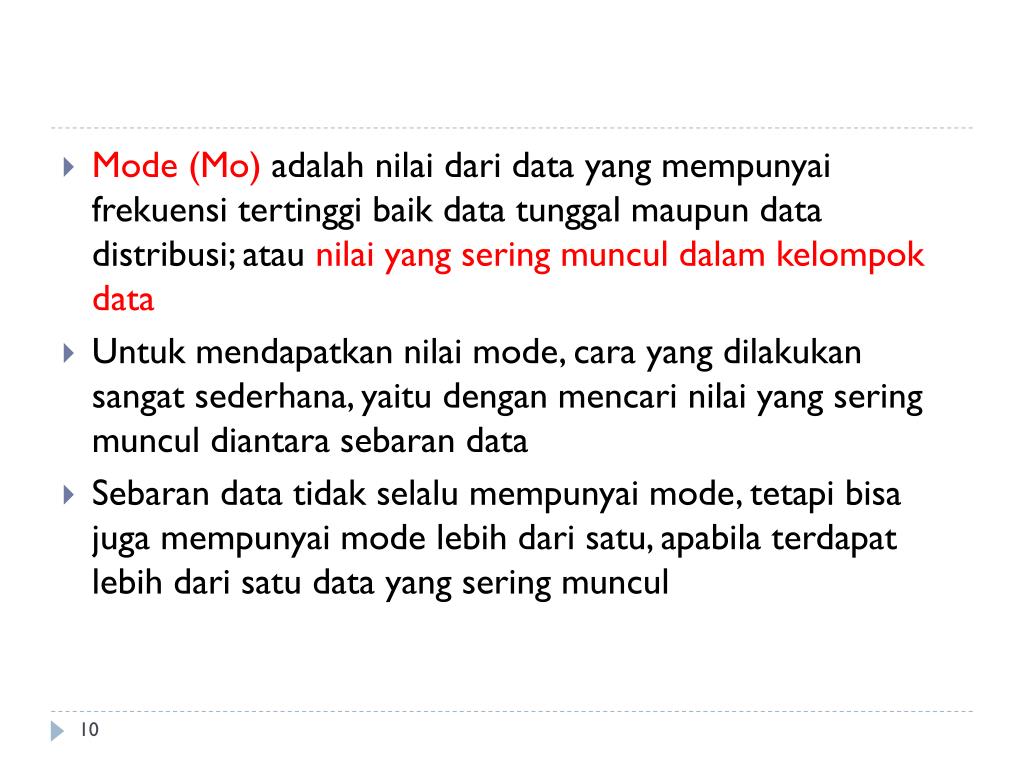 Mode (Mo) adalah nilai dari data yang mempunyai frekuensi tertinggi baik data tunggal maupun data distribusi; atau nilai yang sering muncul dalam kelompok data

Untuk mendapatkan nilai mode, cara yang dilakukan sangat sederhana, yaitu dengan mencari nilai yang sering muncul diantara sebaran data

Sebaran data tidak selalu mempunyai mode, tetapi bisa juga mempunyai mode lebih dari satu, apabila terdapat lebih dari satu data yang sering muncul

10